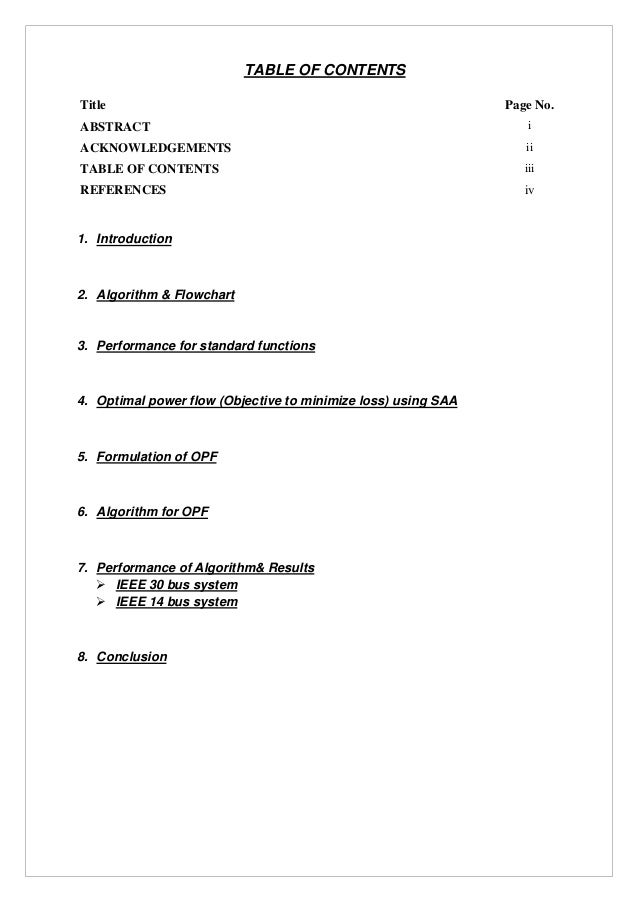 TABLE OF CONTENTS

| Title | Page No. |
|---|---|
| ABSTRACT | i |
| ACKNOWLEDGEMENTS | ii |
| TABLE OF CONTENTS | iii |
| REFERENCES | iv |

1. Introduction

2. Algorithm & Flowchart

3. Performance for standard functions

4. Optimal power flow (Objective to minimize loss) using SAA

5. Formulation of OPF

6. Algorithm for OPF

7. Performance of Algorithm& Results
➢ IEEE 30 bus system
➢ IEEE 14 bus system

8. Conclusion